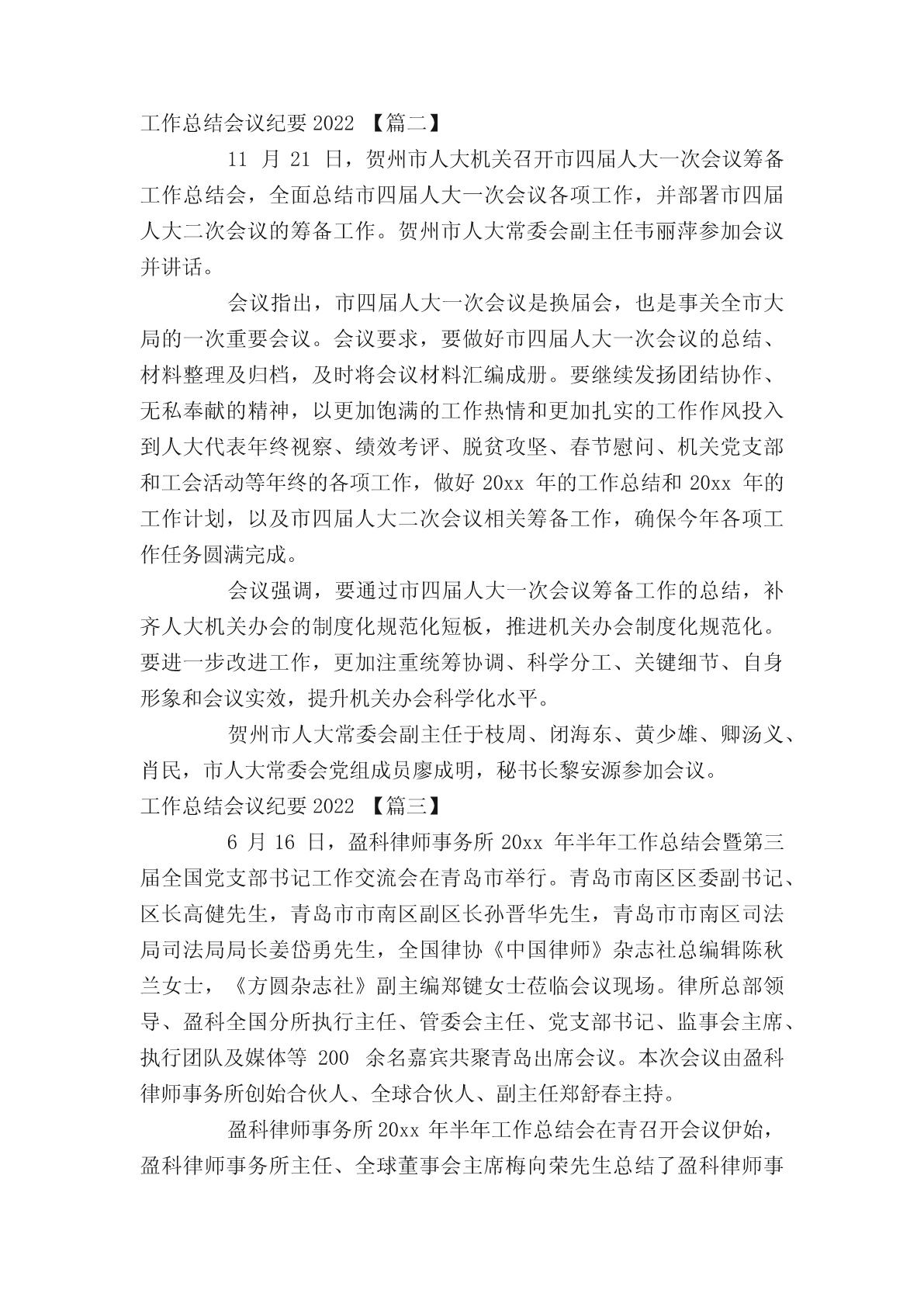 工作总结会议纪要 2022 【篇二】

11 月 21 日，贺州市人大机关召开市四届人大一次会议筹备工作总结会，全面总结市四届人大一次会议各项工作，并部署市四届人大二次会议的筹备工作。贺州市人大常委会副主任韦丽萍参加会议并讲话。

会议指出，市四届人大一次会议是换届会，也是事关全市大局的一次重要会议。会议要求，要做好市四届人大一次会议的总结、材料整理及归档，及时将会议材料汇编成册。要继续发扬团结协作、无私奉献的精神，以更加饱满的工作热情和更加扎实的工作作风投入到人大代表年终视察、绩效考评、脱贫攻坚、春节慰问、机关党支部和工会活动等年终的各项工作，做好 20xx 年的工作总结和 20xx 年的工作计划，以及市四届人大二次会议相关筹备工作，确保今年各项工作任务圆满完成。

会议强调，要通过市四届人大一次会议筹备工作的总结，补齐人大机关办会的制度化规范化短板，推进机关办会制度化规范化。要进一步改进工作，更加注重统筹协调、科学分工、关键细节、自身形象和会议实效，提升机关办会科学化水平。

贺州市人大常委会副主任于枝周、闭海东、黄少雄、卿汤义、肖民，市人大常委会党组成员廖成明，秘书长黎安源参加会议。

工作总结会议纪要 2022 【篇三】

6 月 16 日，盈科律师事务所 20xx 年半年工作总结会暨第三届全国党支部书记工作交流会在青岛市举行。青岛市南区区委副书记、区长高健先生，青岛市市南区副区长孙晋华先生，青岛市市南区司法局司法局局长姜岱勇先生，全国律协《中国律师》杂志社总编辑陈秋兰女士，《方圆杂志社》副主编郑键女士莅临会议现场。律所总部领导、盈科全国分所执行主任、管委会主任、党支部书记、监事会主席、执行团队及媒体等 200 余名嘉宾共聚青岛出席会议。本次会议由盈科律师事务所创始合伙人、全球合伙人、副主任郑舒春主持。

盈科律师事务所 20xx 年半年工作总结会在青召开会议伊始，盈科律师事务所主任、全球董事会主席梅向荣先生总结了盈科律师事